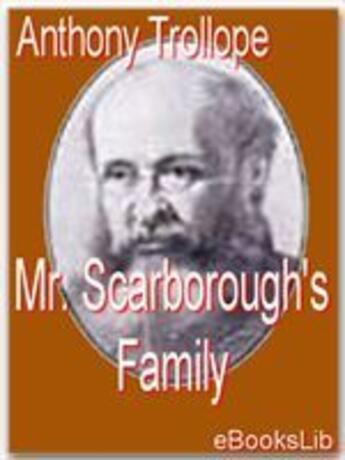 Anthony Trollope

Mr. Scarborough's Family

eBooksLib